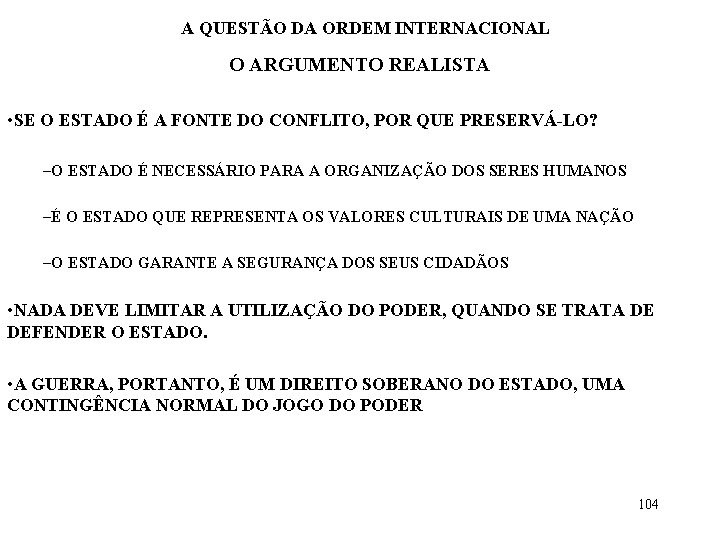 A QUESTÃO DA ORDEM INTERNACIONAL

O ARGUMENTO REALISTA

•SE O ESTADO É A FONTE DO CONFLITO, POR QUE PRESERVÁ-LO?

–O ESTADO É NECESSÁRIO PARA A ORGANIZAÇÃO DOS SERES HUMANOS

–É O ESTADO QUE REPRESENTA OS VALORES CULTURAIS DE UMA NAÇÃO

–O ESTADO GARANTE A SEGURANÇA DOS SEUS CIDADÃOS

•NADA DEVE LIMITAR A UTILIZAÇÃO DO PODER, QUANDO SE TRATA DE DEFENDER O ESTADO.

•A GUERRA, PORTANTO, É UM DIREITO SOBERANO DO ESTADO, UMA CONTINGÊNCIA NORMAL DO JOGO DO PODER

104